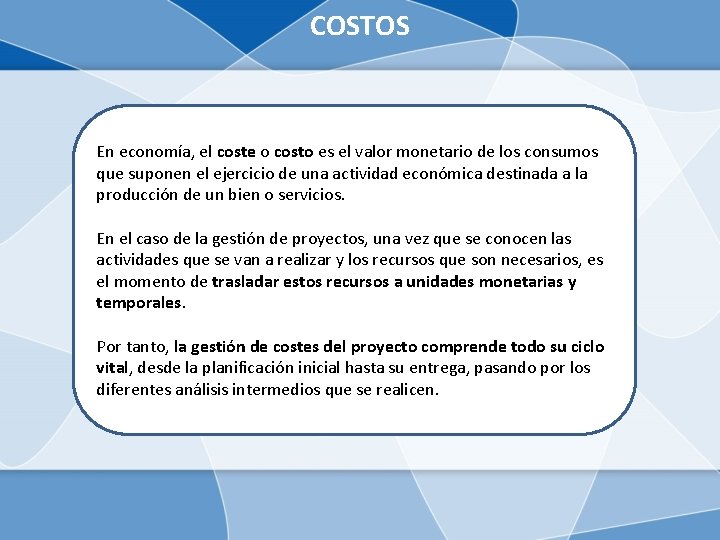 COSTOS

En economía, el coste o costo es el valor monetario de los consumos que suponen el ejercicio de una actividad económica destinada a la producción de un bien o servicios.

En el caso de la gestión de proyectos, una vez que se conocen las actividades que se van a realizar y los recursos que son necesarios, es el momento de trasladar estos recursos a unidades monetarias y temporales.

Por tanto, la gestión de costes del proyecto comprende todo su ciclo vital, desde la planificación inicial hasta su entrega, pasando por los diferentes análisis intermedios que se realicen.